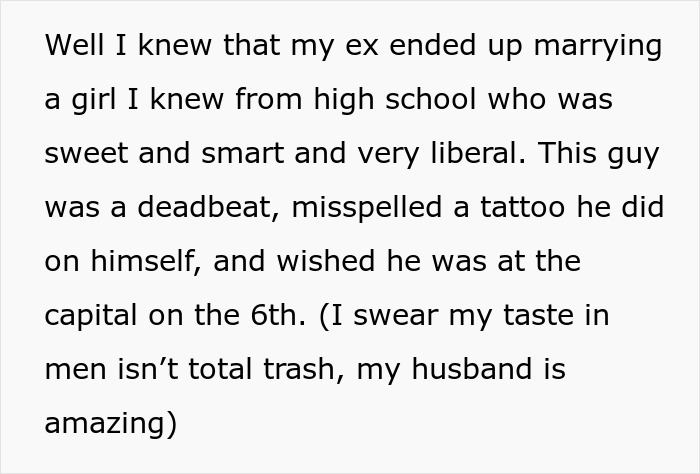 Well I knew that my ex ended up marrying a girl I knew from high school who was sweet and smart and very liberal. This guy was a deadbeat, misspelled a tattoo he did on himself, and wished he was at the capital on the 6th. (I swear my taste in men isn’t total trash, my husband is amazing)